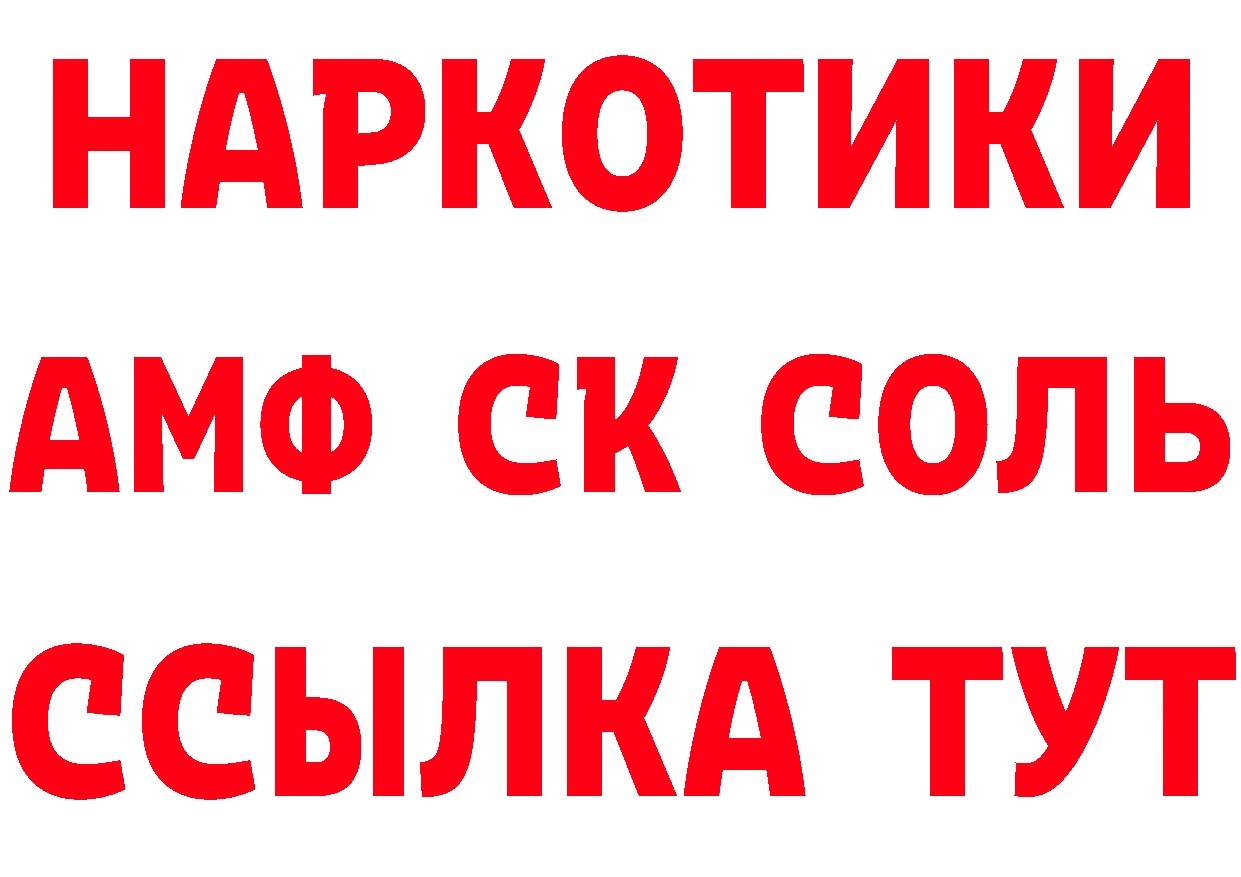 НАРКОТИКИ

АМФ СК СОЛЬ

ССЫЛКА ТУТ